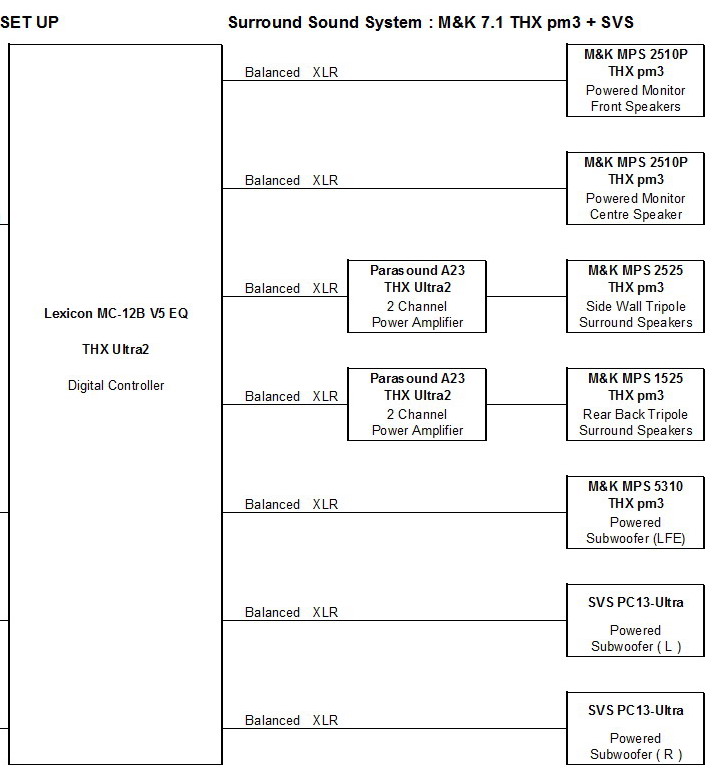 SET UP

Surround Sound System : M&K 7.1 THX pm3 + SVS

Lexicon MC-12B V5 EQ

THX Ultra2

Digital Controller

Balanced XLR

M&K MPS 2510P
THX pm3
Powered Monitor
Front Speakers

Balanced XLR

M&K MPS 2510P
THX pm3
Powered Monitor
Centre Speaker

Balanced XLR

Parasound A23
THX Ultra2
2 Channel
Power Amplifier

M&K MPS 2525
THX pm3
Side Wall Tripole
Surround Speakers

Balanced XLR

Parasound A23
THX Ultra2
2 Channel
Power Amplifier

M&K MPS 1525
THX pm3
Rear Back Tripole
Surround Speakers

Balanced XLR

M&K MPS 5310
THX pm3
Powered
Subwoofer (LFE)

Balanced XLR

SVS PC13-Ultra
Powered
Subwoofer ( L )

Balanced XLR

SVS PC13-Ultra
Powered
Subwoofer ( R )